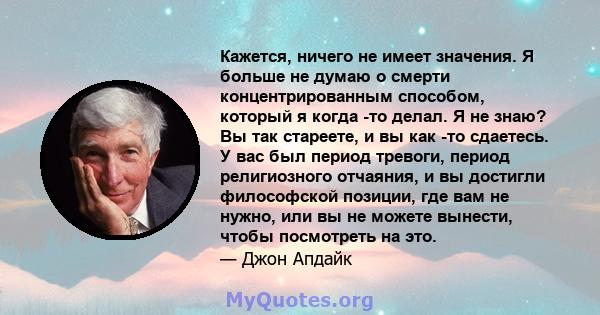 Кажется, ничего не имеет значения. Я больше не думаю о смерти концентрированным способом, который я когда -то делал. Я не знаю? Вы так стареете, и вы как -то сдаетесь. У вас был период тревоги, период религиозного отчаяния, и вы достигли философской позиции, где вам не нужно, или вы не можете вынести, чтобы посмотреть на это.
— Джон Апдайк

MyQuotes.org